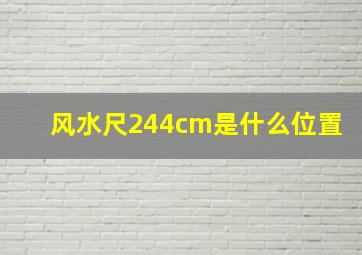 风水尺244cm是什么位置